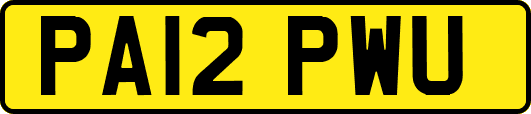 PA12 PWU